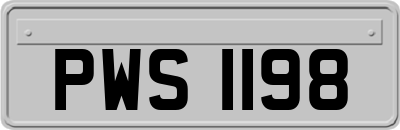 PWS 1198